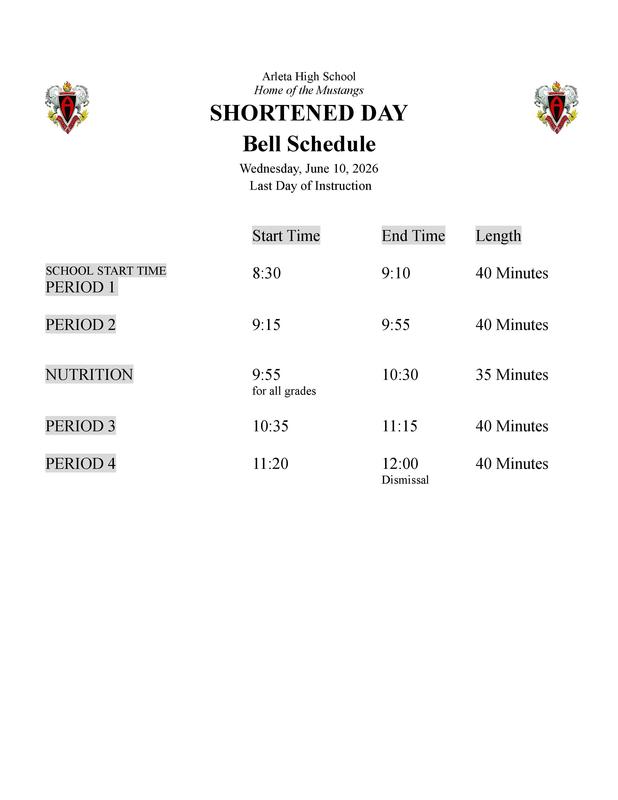 Arleta High School
Home of the Mustangs

SHORTENED DAY

Bell Schedule

Wednesday, June 10, 2026
Last Day of Instruction

|  | Start Time | End Time | Length |
|---|---|---|---|
| SCHOOL START TIME PERIOD 1 | 8:30 | 9:10 | 40 Minutes |
| PERIOD 2 | 9:15 | 9:55 | 40 Minutes |
| NUTRITION | 9:55 for all grades | 10:30 | 35 Minutes |
| PERIOD 3 | 10:35 | 11:15 | 40 Minutes |
| PERIOD 4 | 11:20 | 12:00 Dismissal | 40 Minutes |